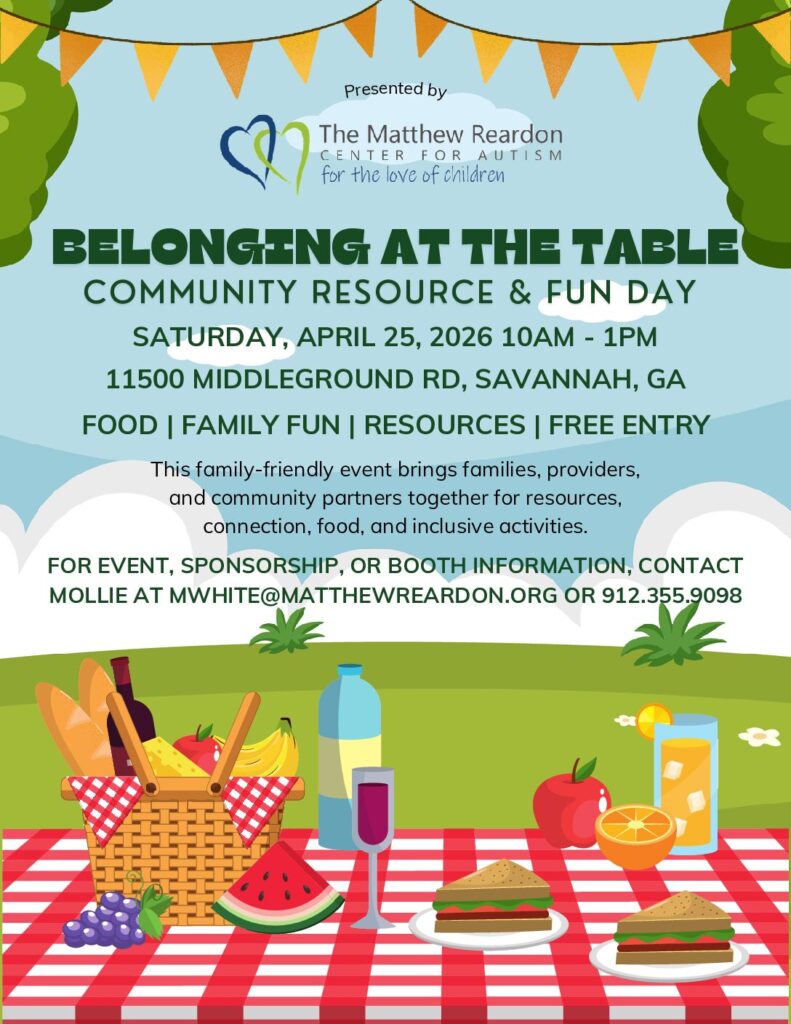 Presented by

The Matthew Reardon
CENTER FOR AUTISM
for the love of children

BELONGING AT THE TABLE

COMMUNITY RESOURCE & FUN DAY

SATURDAY, APRIL 25, 2026 10AM - 1PM

11500 MIDDLEGROUND RD, SAVANNAH, GA

FOOD | FAMILY FUN | RESOURCES | FREE ENTRY

This family-friendly event brings families, providers, and community partners together for resources, connection, food, and inclusive activities.

FOR EVENT, SPONSORSHIP, OR BOOTH INFORMATION, CONTACT MOLLIE AT MWHITE@MATTHEWREARDON.ORG OR 912.355.9098